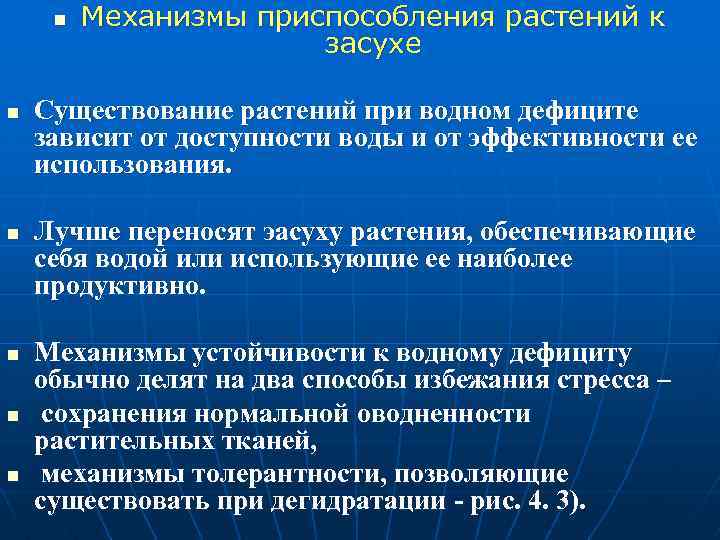 Механизмы приспособления растений к засухе

Существование растений при водном дефиците зависит от доступности воды и от эффективности ее использования.

Лучше переносят засуху растения, обеспечивающие себя водой или использующие ее наиболее продуктивно.

Механизмы устойчивости к водному дефициту обычно делят на два способы избежания стресса –

сохранения нормальной оводненности растительных тканей,

механизмы толерантности, позволяющие существовать при дегидратации - рис. 4. 3).